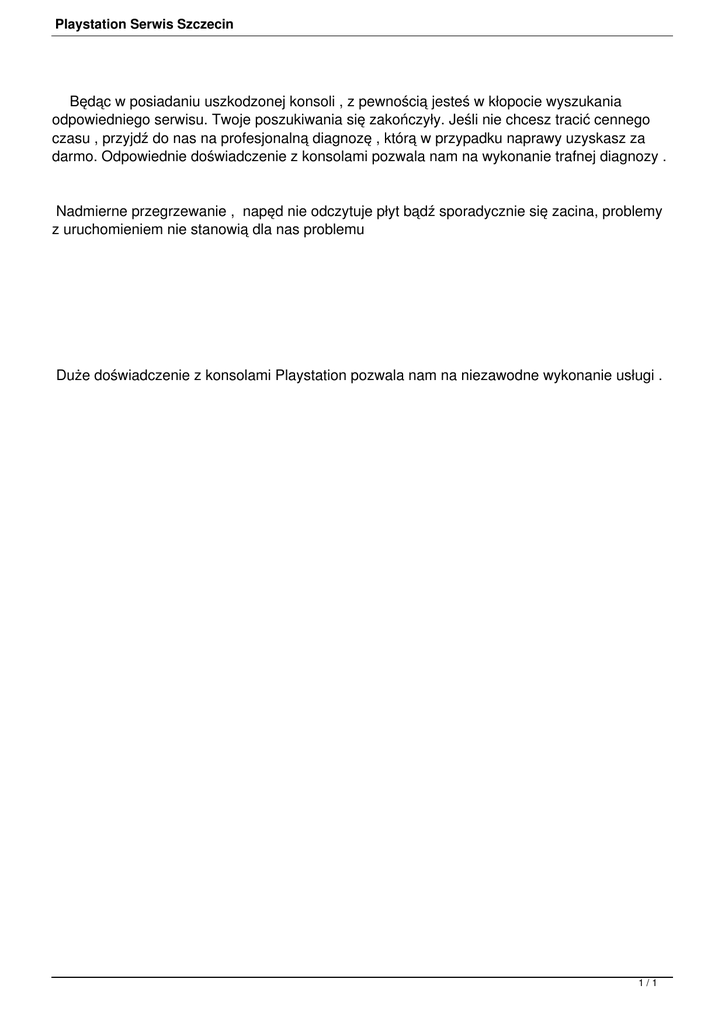 Playstation Serwis Szczecin

Będąc w posiadaniu uszkodzonej konsoli , z pewnością jesteś w kłopocie wyszukania odpowiedniego serwisu. Twoje poszukiwania się zakończyły. Jeśli nie chcesz tracić cennego czasu , przyjdź do nas na profesjonalną diagnozę , którą w przypadku naprawy uzyskasz za darmo. Odpowiednie doświadczenie z konsolami pozwala nam na wykonanie trafnej diagnozy .

Nadmierne przegrzewanie , napęd nie odczytuje płyt bądź sporadycznie się zacina, problemy z uruchomieniem nie stanowią dla nas problemu

Duże doświadczenie z konsolami Playstation pozwala nam na niezawodne wykonanie usługi .

1 / 1